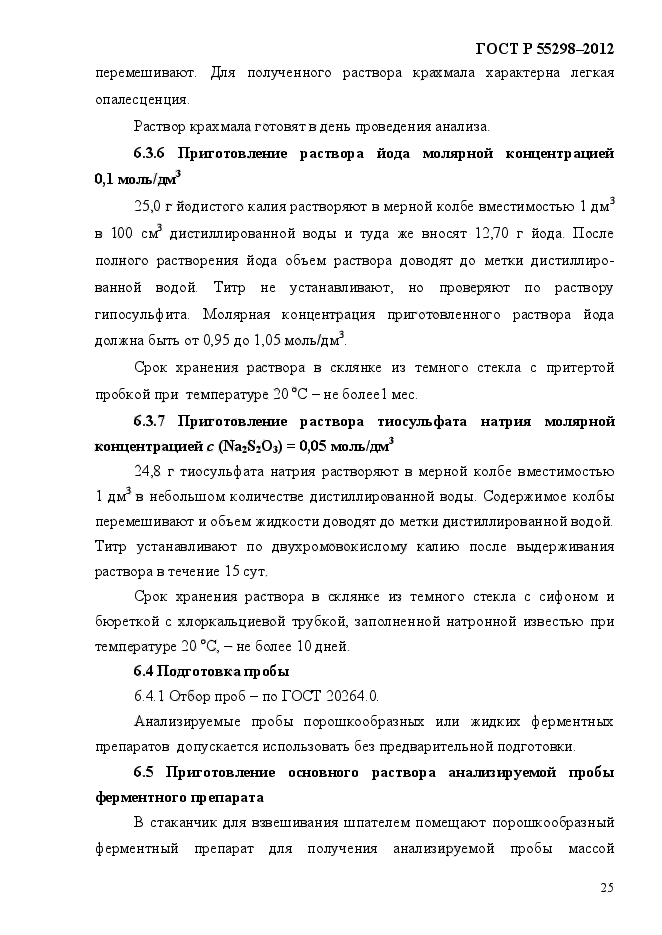 ГОСТ Р 55298–2012

перемешивают. Для полученного раствора крахмала характерна легкая опалесценция.

Раствор крахмала готовят в день проведения анализа.

6.3.6 Приготовление раствора йода молярной концентрацией 0,1 моль/дм$^3$

25,0 г йодистого калия растворяют в мерной колбе вместимостью 1 дм$^3$ в 100 см$^3$ дистиллированной воды и туда же вносят 12,70 г йода. После полного растворения йода объем раствора доводят до метки дистиллированной водой. Титр не устанавливают, но проверяют по раствору гипосульфита. Молярная концентрация приготовленного раствора йода должна быть от 0,95 до 1,05 моль/дм$^3$.

Срок хранения раствора в склянке из темного стекла с притертой пробкой при температуре 20 °С – не более1 мес.

6.3.7 Приготовление раствора тиосульфата натрия молярной концентрацией $c$ ($Na_2S_2O_3$) = 0,05 моль/дм$^3$

24,8 г тиосульфата натрия растворяют в мерной колбе вместимостью 1 дм$^3$ в небольшом количестве дистиллированной воды. Содержимое колбы перемешивают и объем жидкости доводят до метки дистиллированной водой. Титр устанавливают по двухромовокислому калию после выдерживания раствора в течение 15 сут.

Срок хранения раствора в склянке из темного стекла с сифоном и бюреткой с хлоркальциевой трубкой, заполненной натронной известью при температуре 20 °С, – не более 10 дней.

6.4 Подготовка пробы

6.4.1 Отбор проб – по ГОСТ 20264.0.

Анализируемые пробы порошкообразных или жидких ферментных препаратов допускается использовать без предварительной подготовки.

6.5 Приготовление основного раствора анализируемой пробы ферментного препарата

В стаканчик для взвешивания шпателем помещают порошкообразный ферментный препарат для получения анализируемой пробы массой

25